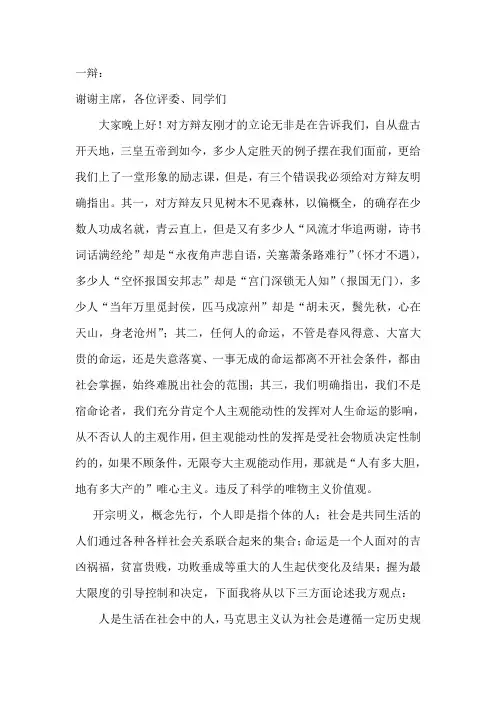 一辩：

谢谢主席，各位评委、同学们

大家晚上好！对方辩友刚才的立论无非是在告诉我们，自从盘古开天地，三皇五帝到如今，多少人定胜天的例子摆在我们面前，更给我们上了一堂形象的励志课，但是，有三个错误我必须给对方辩友明确指出。其一，对方辩友只见树木不见森林，以偏概全，的确存在少数人功成名就，青云直上，但是又有多少人“风流才华追两谢，诗书词话满经纶”却是“永夜角声悲自语，关塞萧条路难行”（怀才不遇），多少人“空怀报国安邦志”却是“宫门深锁无人知”（报国无门），多少人“当年万里觅封侯，匹马戍凉州”却是“胡未灭，鬓先秋，心在天山，身老沧州”；其二，任何人的命运，不管是春风得意、大富大贵的命运，还是失意落寞、一事无成的命运都离不开社会条件，都由社会掌握，始终难脱出社会的范围；其三，我们明确指出，我们不是宿命论者，我们充分肯定个人主观能动性的发挥对人生命运的影响，从不否认人的主观作用，但主观能动性的发挥是受社会物质决定性制约的，如果不顾条件，无限夸大主观能动作用，那就是“人有多大胆，地有多大产的”唯心主义。违反了科学的唯物主义价值观。

开宗明义，概念先行，个人即是指个体的人；社会是共同生活的人们通过各种各样社会关系联合起来的集合；命运是一个人面对的吉凶祸福，贫富贵贱，功败垂成等重大的人生起伏变化及结果；握为最大限度的引导控制和决定，下面我将从以下三方面论述我方观点：

人是生活在社会中的人，马克思主义认为社会是遵循一定历史规